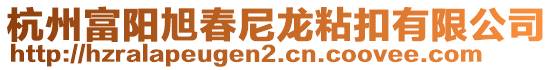 杭州富阳旭春尼龙粘扣有限公司
http://hzralapeugen2.cn.coovee.com